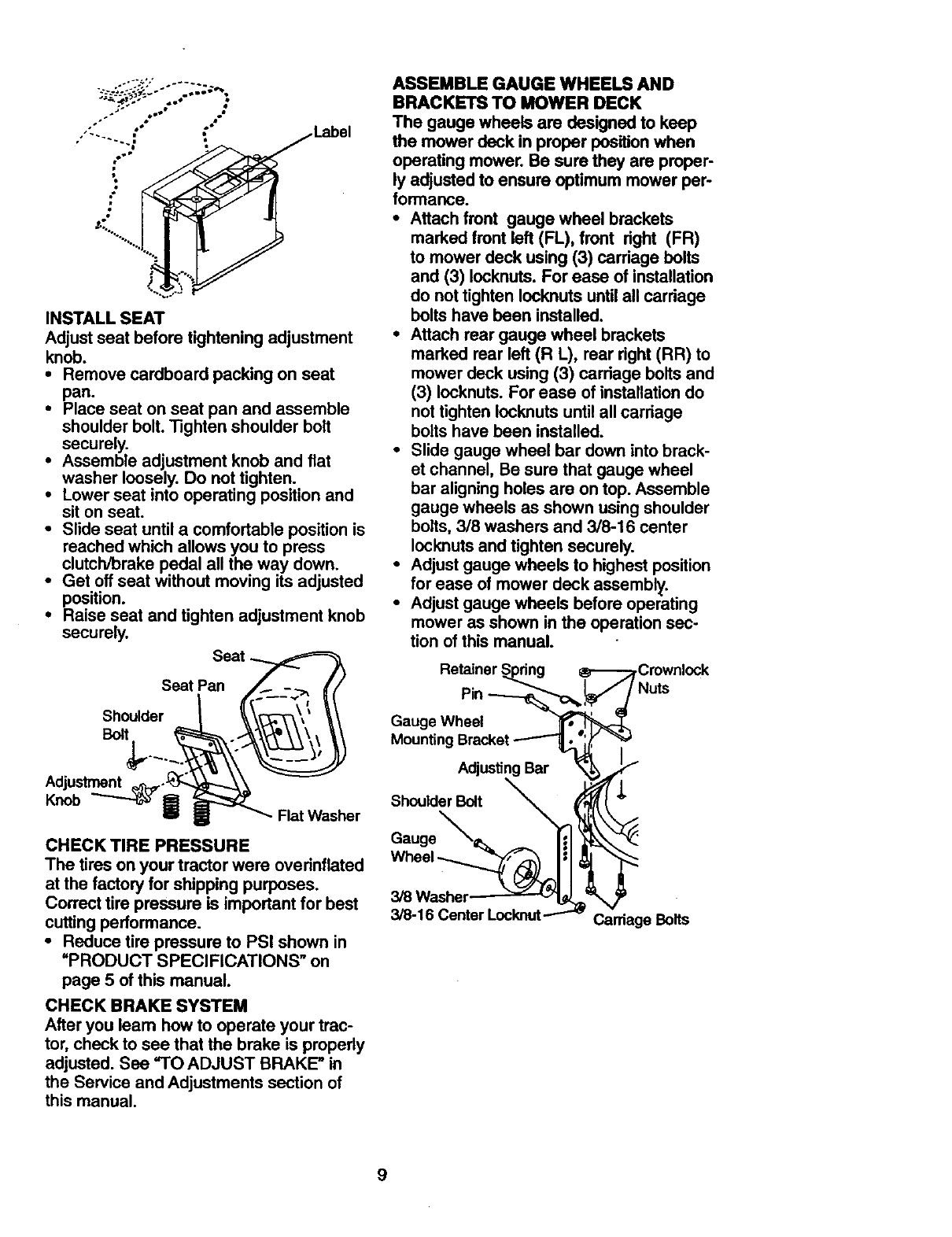 Label

INSTALL SEAT

Adjust seat before tightening adjustment knob.

• Remove cardboard packing on seat pan.
• Place seat on seat pan and assemble shoulder bolt. Tighten shoulder bolt securely.
• Assemble adjustment knob and flat washer loosely. Do not tighten.
• Lower seat into operating position and sit on seat.
• Slide seat until a comfortable position is reached which allows you to press clutch/brake pedal all the way down.
• Get off seat without moving its adjusted position.
• Raise seat and tighten adjustment knob securely.

Seat
Seat Pan
Shoulder Bolt
Adjustment Knob
Flat Washer

CHECK TIRE PRESSURE

The tires on your tractor were overinflated at the factory for shipping purposes. Correct tire pressure is important for best cutting performance.

• Reduce tire pressure to PSI shown in "PRODUCT SPECIFICATIONS" on page 5 of this manual.

CHECK BRAKE SYSTEM

After you learn how to operate your tractor, check to see that the brake is properly adjusted. See "TO ADJUST BRAKE" in the Service and Adjustments section of this manual.

ASSEMBLE GAUGE WHEELS AND BRACKETS TO MOWER DECK

The gauge wheels are designed to keep the mower deck in proper position when operating mower. Be sure they are properly adjusted to ensure optimum mower performance.

• Attach front gauge wheel brackets marked front left (FL), front right (FR) to mower deck using (3) carriage bolts and (3) locknuts. For ease of installation do not tighten locknuts until all carriage bolts have been installed.
• Attach rear gauge wheel brackets marked rear left (R L), rear right (RR) to mower deck using (3) carriage bolts and (3) locknuts. For ease of installation do not tighten locknuts until all carriage bolts have been installed.
• Slide gauge wheel bar down into bracket channel, Be sure that gauge wheel bar aligning holes are on top. Assemble gauge wheels as shown using shoulder bolts, 3/8 washers and 3/8-16 center locknuts and tighten securely.
• Adjust gauge wheels to highest position for ease of mower deck assembly.
• Adjust gauge wheels before operating mower as shown in the operation section of this manual.

Retainer Spring
Pin
Crownlock Nuts
Gauge Wheel Mounting Bracket
Adjusting Bar
Shoulder Bolt
Gauge Wheel
3/8 Washer
3/8-16 Center Locknut
Carriage Bolts

9